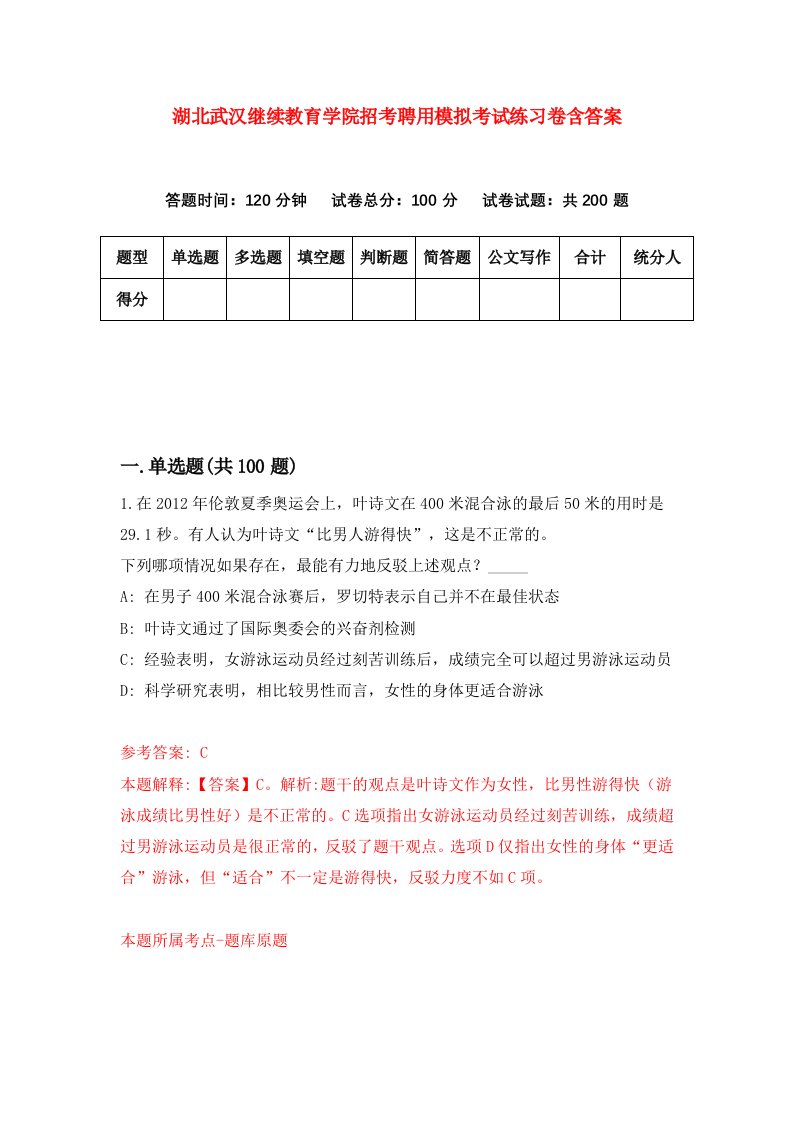 湖北武汉继续教育学院招考聘用模拟考试练习卷含答案

答题时间：120 分钟　试卷总分：100 分　试卷试题：共 200 题

| 题型 | 单选题 | 多选题 | 填空题 | 判断题 | 简答题 | 公文写作 | 合计 | 统分人 |
|---|---|---|---|---|---|---|---|---|
| 得分 | | | | | | | | |

一.单选题(共 100 题)

1.在 2012 年伦敦夏季奥运会上，叶诗文在 400 米混合泳的最后 50 米的用时是 29.1 秒。有人认为叶诗文“比男人游得快”，这是不正常的。
下列哪项情况如果存在，最能有力地反驳上述观点？_____
A: 在男子 400 米混合泳赛后，罗切特表示自己并不在最佳状态
B: 叶诗文通过了国际奥委会的兴奋剂检测
C: 经验表明，女游泳运动员经过刻苦训练后，成绩完全可以超过男游泳运动员
D: 科学研究表明，相比较男性而言，女性的身体更适合游泳

参考答案: C
本题解释:【答案】C。解析:题干的观点是叶诗文作为女性，比男性游得快（游泳成绩比男性好）是不正常的。C 选项指出女游泳运动员经过刻苦训练，成绩超过男游泳运动员是很正常的，反驳了题干观点。选项 D 仅指出女性的身体“更适合”游泳，但“适合”不一定是游得快，反驳力度不如 C 项。

本题所属考点-题库原题